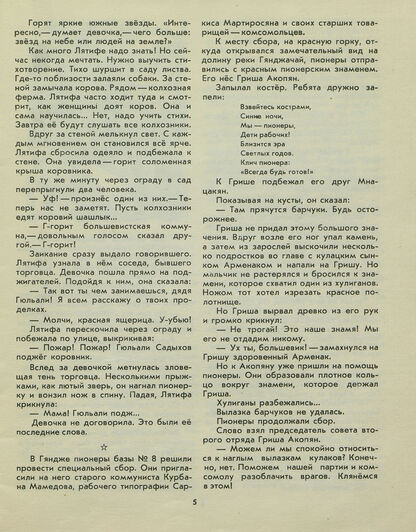 Горят яркие южные звёзды. «Интересно,— думает девочка,— чего больше: звёзд на небе или людей на земле?»

Как много Лятифе надо знать! Но сейчас некогда мечтать. Нужно выучить стихотворение. Тихо шуршит в саду листва. Где-то поблизости залаяли собаки. За стеной замычала корова. Рядом — колхозная ферма. Лятифа часто ходит туда и смотрит, как женщины доят коров. Она и сама научилась... Нет, надо учить стихи. Завтра её будут слушать все колхозники.

Вдруг за стеной мелькнул свет. С каждым мгновением он становился всё ярче. Лятифа сбросила одеяло и подбежала к стене. Она увидела — горит соломенная крыша коровника.

В ту же минуту через ограду в сад перепрыгнули два человека.

— Уф! — произнёс один из них.— Теперь нас не заметят. Пусть колхозники едят коровий шашлык...

— Г-горит большевистская коммуна,— довольным голосом сказал другой.— Г-горит!

Заикание сразу выдало говорившего. Лятифа узнала в нём соседа, бывшего торговца. Девочка пошла прямо на поджигателей. Подойдя к ним, она сказала:

— Так вот ты чем занимаешься, дядя Гюльали! Я всем расскажу о твоих проделках.

— Молчи, красная ящерица. У-убью!

Лятифа перескочила через ограду и побежала по улице, выкрикивая:

— Пожар! Пожар! Гюльали Садыхов поджёг коровник.

Вслед за девочкой метнулась зловещая тень торговца. Несколькими прыжками, как лютый зверь, он нагнал пионерку и вонзил нож в спину. Падая, Лятифа крикнула:

— Мама! Гюльали подж...

Девочка не договорила. Это были её последние слова.

☆

В Гяндже пионеры базы № 8 решили провести специальный сбор. Они пригласили на него старого коммуниста Курбана Мамедова, рабочего типографии Саркиса Мартиросяна и своих старших товарищей — комсомольцев.

К месту сбора, на красную горку, откуда открывался замечательный вид на долину реки Гянджачай, пионеры отправились с красным пионерским знаменем. Его нёс Гриша Акопян.

Запылал костёр. Ребята дружно запели:

Взвейтесь кострами,
Синие ночи,
Мы — пионеры,
Дети рабочих!
Близится эра
Светлых годов.
Клич пионера:
«Всегда будь готов!»

К Грише подбежал его друг Мнацакян.

Показывая на кусты, он сказал:

— Там прячутся барчуки. Будь осторожнее.

Гриша не придал этому большого значения. Вдруг возле его ног упал камень, а затем из зарослей выскочили несколько подростков во главе с кулацким сынком Арменаком и напали на Гришу. Но мальчик не растерялся и бросился к знамени, которое схватил один из хулиганов. Ножом тот хотел изрезать красное полотнище.

Но Гриша вырвал древко из его рук и громко крикнул:

— Не трогай! Это наше знамя! Мы его не отдадим никому.

— Ух ты, большевик! — замахнулся на Гришу здоровенный Арменак.

Но к Акопяну уже пришли на помощь пионеры. Они образовали плотное кольцо вокруг знамени, которое держал Гриша.

Хулиганы разбежались...

Вылазка барчуков не удалась.

Пионеры продолжали сбор.

Слово взял председатель совета второго отряда Гриша Акопян.

— Можем ли мы спокойно относиться к наглым вылазкам кулаков? Конечно, нет. Поможем нашей партии и комсомолу разоблачить врагов. Клянёмся в этом!

5